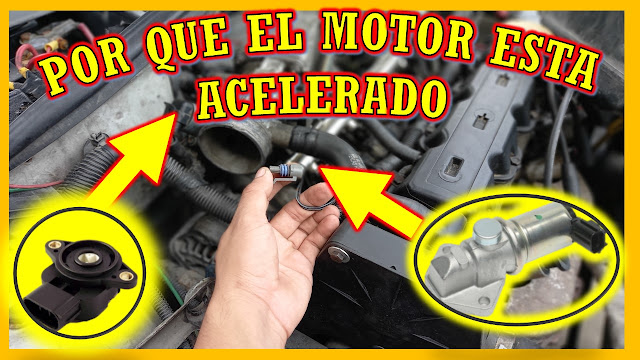 POR QUE EL MOTOR ESTA ACELERADO